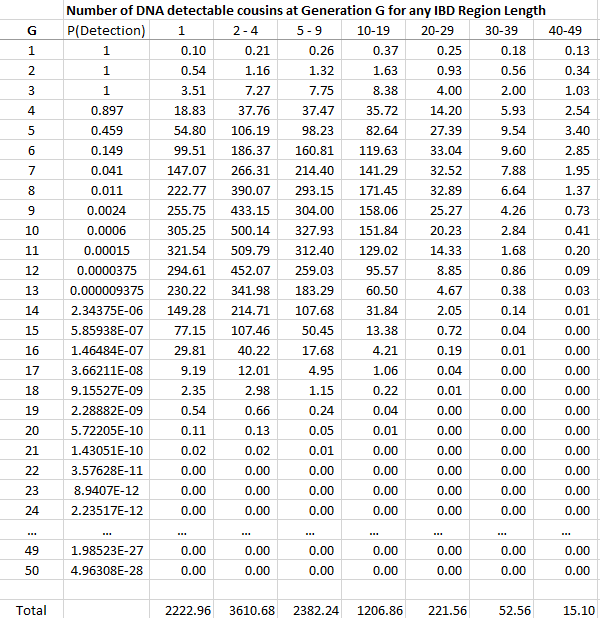 Number of DNA detectable cousins at Generation G for any IBD Region Length

| G | P(Detection) | 1 | 2 - 4 | 5 - 9 | 10-19 | 20-29 | 30-39 | 40-49 |
|---|---|---|---|---|---|---|---|---|
| 1 | 1 | 0.10 | 0.21 | 0.26 | 0.37 | 0.25 | 0.18 | 0.13 |
| 2 | 1 | 0.54 | 1.16 | 1.32 | 1.63 | 0.93 | 0.56 | 0.34 |
| 3 | 1 | 3.51 | 7.27 | 7.75 | 8.38 | 4.00 | 2.00 | 1.03 |
| 4 | 0.897 | 18.83 | 37.76 | 37.47 | 35.72 | 14.20 | 5.93 | 2.54 |
| 5 | 0.459 | 54.80 | 106.19 | 98.23 | 82.64 | 27.39 | 9.54 | 3.40 |
| 6 | 0.149 | 99.51 | 186.37 | 160.81 | 119.63 | 33.04 | 9.60 | 2.85 |
| 7 | 0.041 | 147.07 | 266.31 | 214.40 | 141.29 | 32.52 | 7.88 | 1.95 |
| 8 | 0.011 | 222.77 | 390.07 | 293.15 | 171.45 | 32.89 | 6.64 | 1.37 |
| 9 | 0.0024 | 255.75 | 433.15 | 304.00 | 158.06 | 25.27 | 4.26 | 0.73 |
| 10 | 0.0006 | 305.25 | 500.14 | 327.93 | 151.84 | 20.23 | 2.84 | 0.41 |
| 11 | 0.00015 | 321.54 | 509.79 | 312.40 | 129.02 | 14.33 | 1.68 | 0.20 |
| 12 | 0.0000375 | 294.61 | 452.07 | 259.03 | 95.57 | 8.85 | 0.86 | 0.09 |
| 13 | 0.000009375 | 230.22 | 341.98 | 183.29 | 60.50 | 4.67 | 0.38 | 0.03 |
| 14 | 2.34375E-06 | 149.28 | 214.71 | 107.68 | 31.84 | 2.05 | 0.14 | 0.01 |
| 15 | 5.85938E-07 | 77.15 | 107.46 | 50.45 | 13.38 | 0.72 | 0.04 | 0.00 |
| 16 | 1.46484E-07 | 29.81 | 40.22 | 17.68 | 4.21 | 0.19 | 0.01 | 0.00 |
| 17 | 3.66211E-08 | 9.19 | 12.01 | 4.95 | 1.06 | 0.04 | 0.00 | 0.00 |
| 18 | 9.15527E-09 | 2.35 | 2.98 | 1.15 | 0.22 | 0.01 | 0.00 | 0.00 |
| 19 | 2.28882E-09 | 0.54 | 0.66 | 0.24 | 0.04 | 0.00 | 0.00 | 0.00 |
| 20 | 5.72205E-10 | 0.11 | 0.13 | 0.05 | 0.01 | 0.00 | 0.00 | 0.00 |
| 21 | 1.43051E-10 | 0.02 | 0.02 | 0.01 | 0.00 | 0.00 | 0.00 | 0.00 |
| 22 | 3.57628E-11 | 0.00 | 0.00 | 0.00 | 0.00 | 0.00 | 0.00 | 0.00 |
| 23 | 8.9407E-12 | 0.00 | 0.00 | 0.00 | 0.00 | 0.00 | 0.00 | 0.00 |
| 24 | 2.23517E-12 | 0.00 | 0.00 | 0.00 | 0.00 | 0.00 | 0.00 | 0.00 |
| ... | ... | ... | ... | ... | ... | ... | ... | ... |
| 49 | 1.98523E-27 | 0.00 | 0.00 | 0.00 | 0.00 | 0.00 | 0.00 | 0.00 |
| 50 | 4.96308E-28 | 0.00 | 0.00 | 0.00 | 0.00 | 0.00 | 0.00 | 0.00 |
| | | | | | | | | |
| Total | | 2222.96 | 3610.68 | 2382.24 | 1206.86 | 221.56 | 52.56 | 15.10 |